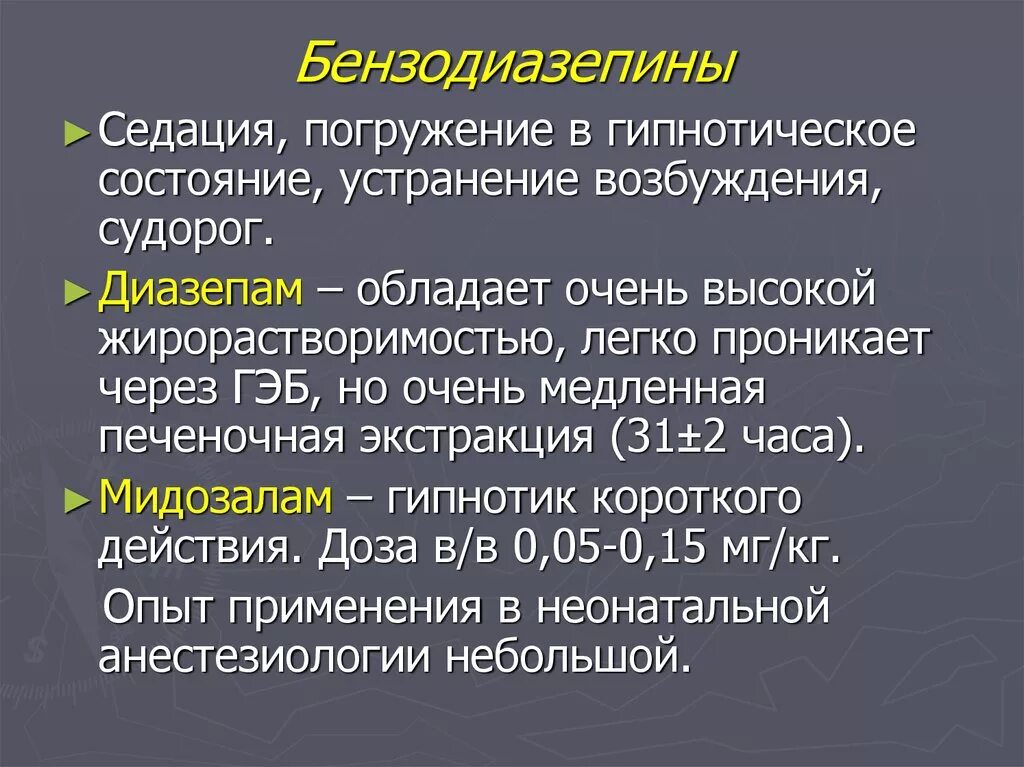 Бензодиазепины

► Седация, погружение в гипнотическое состояние, устранение возбуждения, судорог.

► Диазепам – обладает очень высокой жирорастворимостью, легко проникает через ГЭБ, но очень медленная печеночная экстракция (31±2 часа).

► Мидозалам – гипнотик короткого действия. Доза в/в 0,05-0,15 мг/кг.

Опыт применения в неонатальной анестезиологии небольшой.